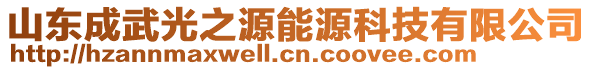 山东成武光之源能源科技有限公司
http://hzannmaxwell.cn.coovee.com